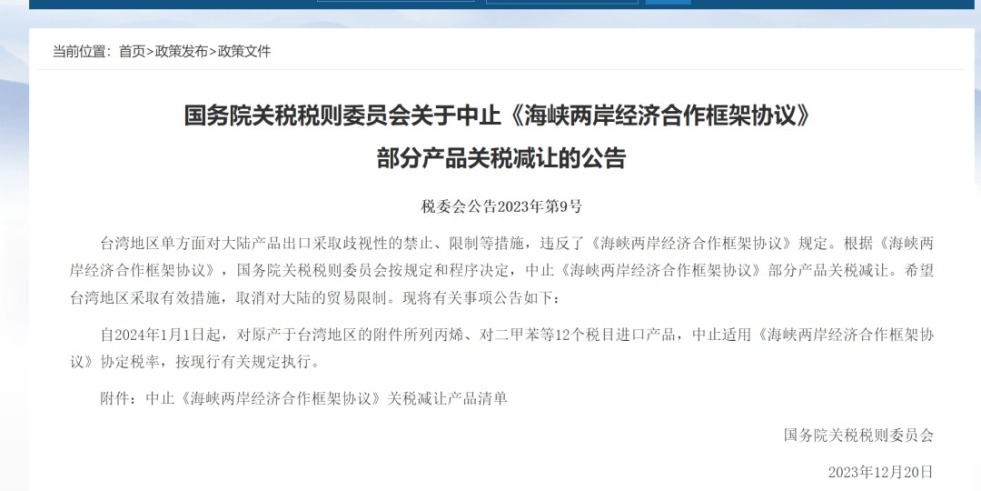 当前位置：首页>政策发布>政策文件

国务院关税税则委员会关于中止《海峡两岸经济合作框架协议》部分产品关税减让的公告

税委会公告2023年第9号

台湾地区单方面对大陆产品出口采取歧视性的禁止、限制等措施，违反了《海峡两岸经济合作框架协议》规定。根据《海峡两岸经济合作框架协议》，国务院关税税则委员会按规定和程序决定，中止《海峡两岸经济合作框架协议》部分产品关税减让。希望台湾地区采取有效措施，取消对大陆的贸易限制。现将有关事项公告如下：

自2024年1月1日起，对原产于台湾地区的附件所列丙烯、对二甲苯等12个税目进口产品，中止适用《海峡两岸经济合作框架协议》协定税率，按现行有关规定执行。

附件：中止《海峡两岸经济合作框架协议》关税减让产品清单

国务院关税税则委员会

2023年12月20日